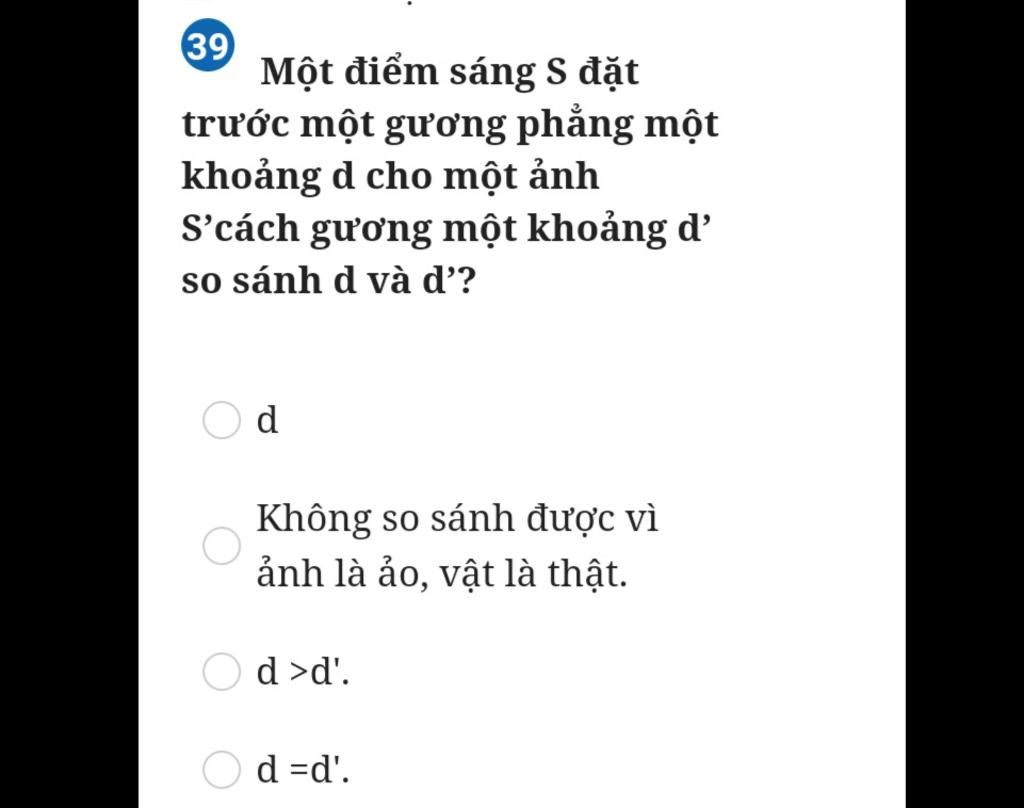 39 Một điểm sáng S đặt trước một gương phẳng một khoảng d cho một ảnh S’cách gương một khoảng d’ so sánh d và d’?

d

Không so sánh được vì ảnh là ảo, vật là thật.

d >d'.

d =d'.